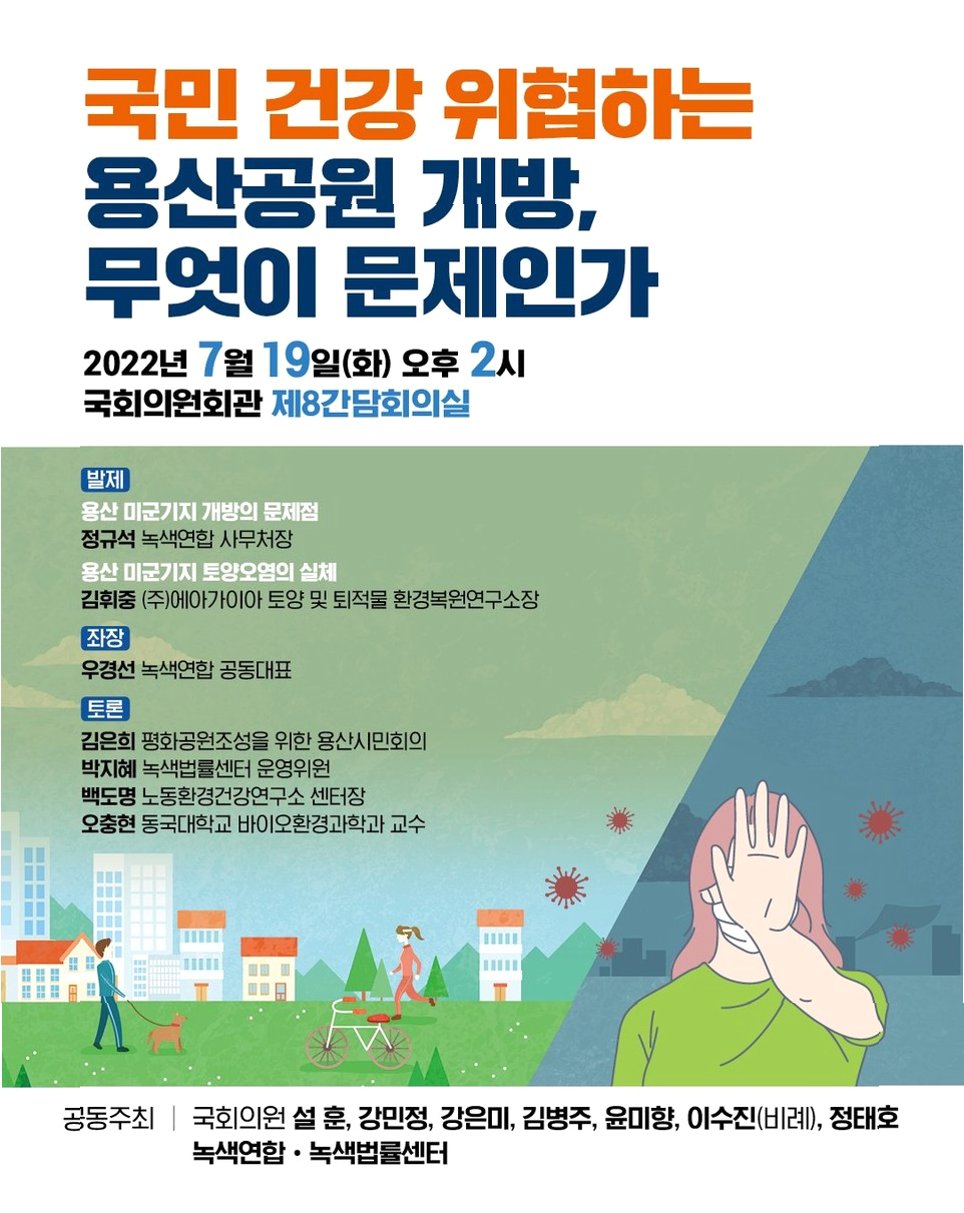 국민 건강 위협하는
용산공원 개방,
무엇이 문제인가

2022년 7월 19일(화) 오후 2시
국회의원회관 제8간담회의실

발제
용산 미군기지 개방의 문제점
정규석 녹색연합 사무처장
용산 미군기지 토양오염의 실체
김휘중 (주)에아가이아 토양 및 퇴적물 환경복원연구소장

좌장
우경선 녹색연합 공동대표

토론
김은희 평화공원조성을 위한 용산시민회의
박지혜 녹색법률센터 운영위원
백도명 노동환경건강연구소 센터장
오충현 동국대학교 바이오환경과학과 교수

공동주최 | 국회의원 설 훈, 강민정, 강은미, 김병주, 윤미향, 이수진(비례), 정태호
녹색연합 • 녹색법률센터